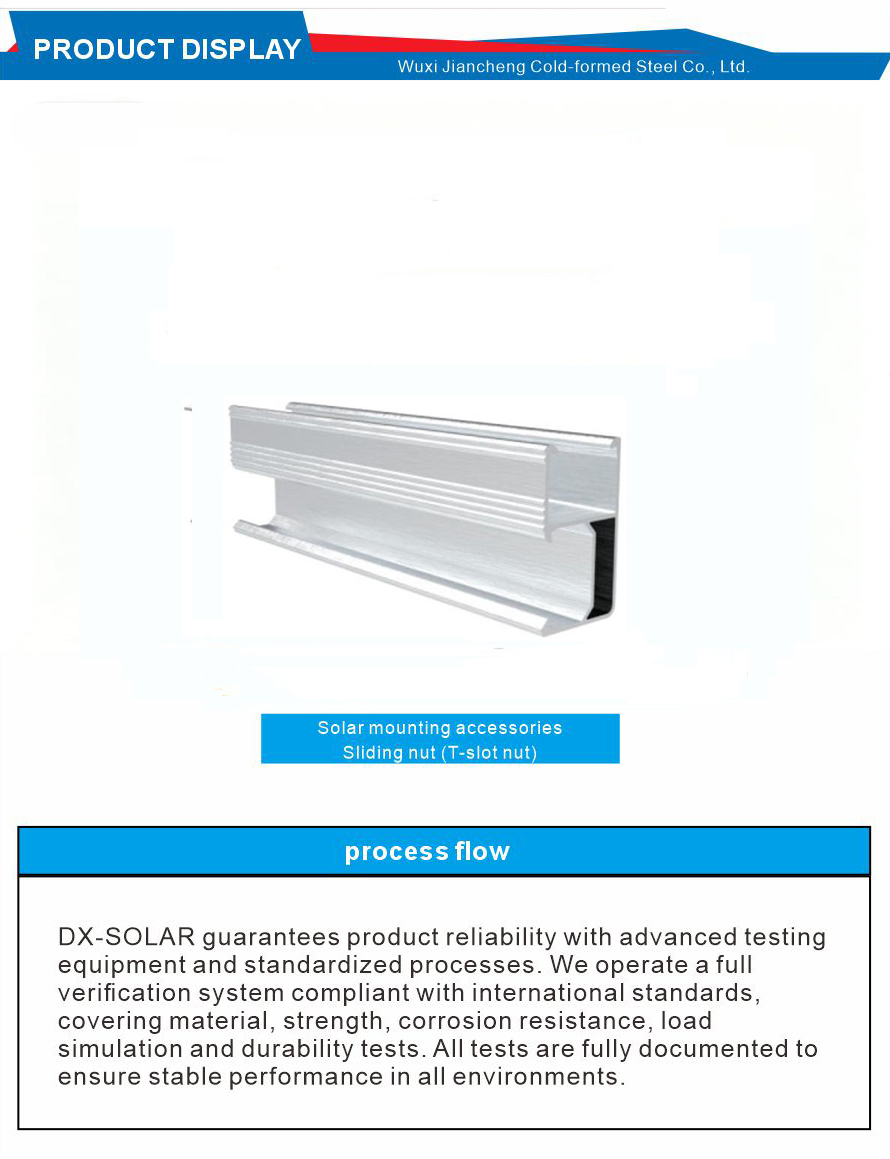 PRODUCT DISPLAY

Wuxi Jiancheng Cold-formed Steel Co., Ltd.

Solar mounting accessories
Sliding nut (T-slot nut)

process flow

DX-SOLAR guarantees product reliability with advanced testing equipment and standardized processes. We operate a full verification system compliant with international standards, covering material, strength, corrosion resistance, load simulation and durability tests. All tests are fully documented to ensure stable performance in all environments.